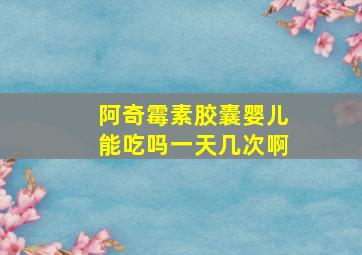 阿奇霉素胶囊婴儿能吃吗一天几次啊